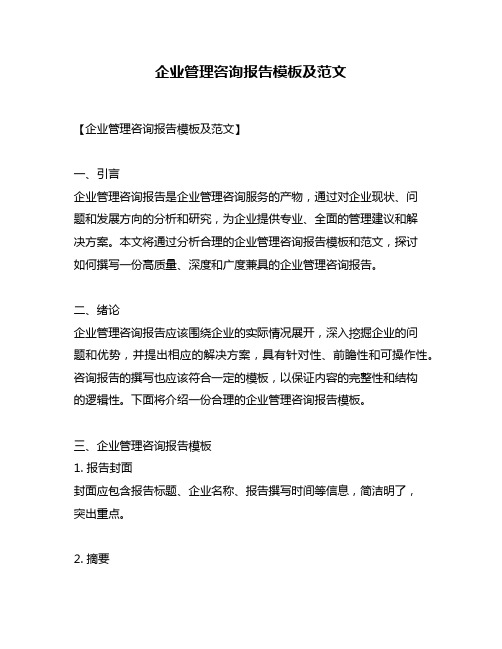 企业管理咨询报告模板及范文

【企业管理咨询报告模板及范文】

一、引言
企业管理咨询报告是企业管理咨询服务的产物，通过对企业现状、问题和发展方向的分析和研究，为企业提供专业、全面的管理建议和解决方案。本文将通过分析合理的企业管理咨询报告模板和范文，探讨如何撰写一份高质量、深度和广度兼具的企业管理咨询报告。

二、绪论
企业管理咨询报告应该围绕企业的实际情况展开，深入挖掘企业的问题和优势，并提出相应的解决方案，具有针对性、前瞻性和可操作性。咨询报告的撰写也应该符合一定的模板，以保证内容的完整性和结构的逻辑性。下面将介绍一份合理的企业管理咨询报告模板。

三、企业管理咨询报告模板
1. 报告封面
封面应包含报告标题、企业名称、报告撰写时间等信息，简洁明了，突出重点。

2. 摘要